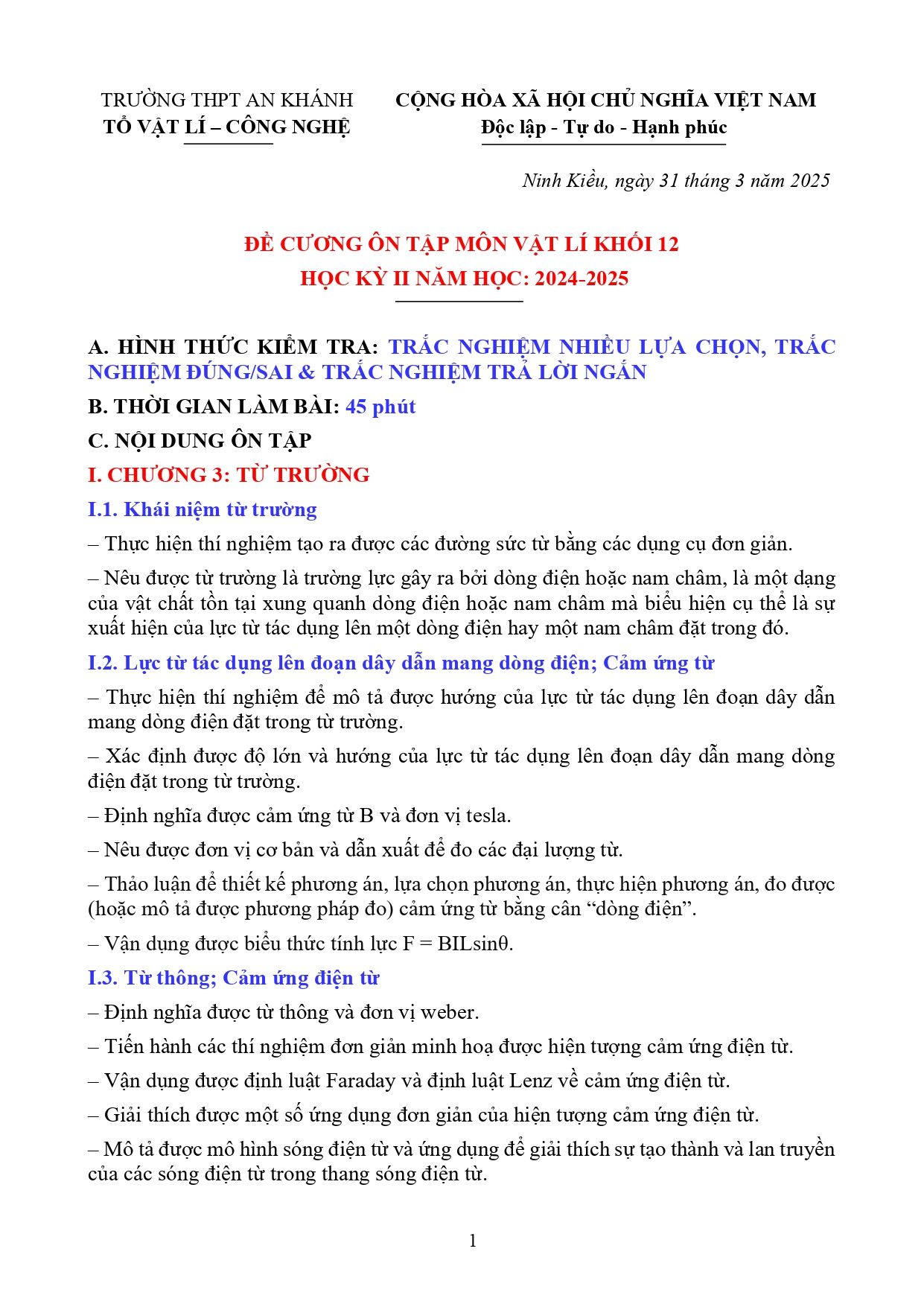 TRƯỜNG THPT AN KHÁNH
TỔ VẬT LÍ – CÔNG NGHỆ

CỘNG HÒA XÃ HỘI CHỦ NGHĨA VIỆT NAM
Độc lập - Tự do - Hạnh phúc

Ninh Kiều, ngày 31 tháng 3 năm 2025

ĐỀ CƯƠNG ÔN TẬP MÔN VẬT LÍ KHỐI 12
HỌC KỲ II NĂM HỌC: 2024-2025

A. HÌNH THỨC KIỂM TRA: TRẮC NGHIỆM NHIỀU LỰA CHỌN, TRẮC NGHIỆM ĐÚNG/SAI & TRẮC NGHIỆM TRẢ LỜI NGẮN

B. THỜI GIAN LÀM BÀI: 45 phút

C. NỘI DUNG ÔN TẬP

I. CHƯƠNG 3: TỪ TRƯỜNG

I.1. Khái niệm từ trường

– Thực hiện thí nghiệm tạo ra được các đường sức từ bằng các dụng cụ đơn giản.

– Nêu được từ trường là trường lực gây ra bởi dòng điện hoặc nam châm, là một dạng của vật chất tồn tại xung quanh dòng điện hoặc nam châm mà biểu hiện cụ thể là sự xuất hiện của lực từ tác dụng lên một dòng điện hay một nam châm đặt trong đó.

I.2. Lực từ tác dụng lên đoạn dây dẫn mang dòng điện; Cảm ứng từ

– Thực hiện thí nghiệm để mô tả được hướng của lực từ tác dụng lên đoạn dây dẫn mang dòng điện đặt trong từ trường.

– Xác định được độ lớn và hướng của lực từ tác dụng lên đoạn dây dẫn mang dòng điện đặt trong từ trường.

– Định nghĩa được cảm ứng từ B và đơn vị tesla.

– Nêu được đơn vị cơ bản và dẫn xuất để đo các đại lượng từ.

– Thảo luận để thiết kế phương án, lựa chọn phương án, thực hiện phương án, đo được (hoặc mô tả được phương pháp đo) cảm ứng từ bằng cân “dòng điện”.

– Vận dụng được biểu thức tính lực $F = BIL\sin\theta$.

I.3. Từ thông; Cảm ứng điện từ

– Định nghĩa được từ thông và đơn vị weber.

– Tiến hành các thí nghiệm đơn giản minh hoạ được hiện tượng cảm ứng điện từ.

– Vận dụng được định luật Faraday và định luật Lenz về cảm ứng điện từ.

– Giải thích được một số ứng dụng đơn giản của hiện tượng cảm ứng điện từ.

– Mô tả được mô hình sóng điện từ và ứng dụng để giải thích sự tạo thành và lan truyền của các sóng điện từ trong thang sóng điện từ.

1